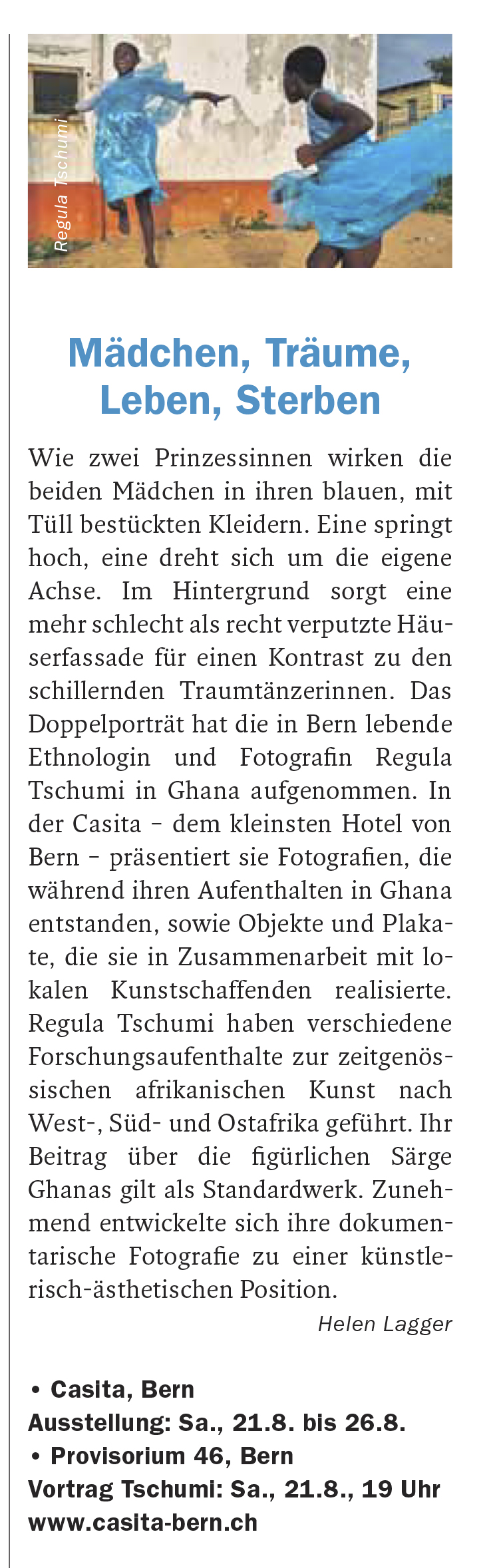 Regula Tschumi

Mädchen, Träume, Leben, Sterben

Wie zwei Prinzessinnen wirken die beiden Mädchen in ihren blauen, mit Tüll bestückten Kleidern. Eine springt hoch, eine dreht sich um die eigene Achse. Im Hintergrund sorgt eine mehr schlecht als recht verputzte Häuserfassade für einen Kontrast zu den schillernden Traumtänzerinnen. Das Doppelporträt hat die in Bern lebende Ethnologin und Fotografin Regula Tschumi in Ghana aufgenommen. In der Casita – dem kleinsten Hotel von Bern – präsentiert sie Fotografien, die während ihren Aufenthalten in Ghana entstanden, sowie Objekte und Plakate, die sie in Zusammenarbeit mit lokalen Kunstschaffenden realisierte. Regula Tschumi haben verschiedene Forschungsaufenthalte zur zeitgenössischen afrikanischen Kunst nach West-, Süd- und Ostafrika geführt. Ihr Beitrag über die figürlichen Särge Ghanas gilt als Standardwerk. Zunehmend entwickelte sich ihre dokumentarische Fotografie zu einer künstlerisch-ästhetischen Position.

Helen Lagger

• Casita, Bern
Ausstellung: Sa., 21.8. bis 26.8.
• Provisorium 46, Bern
Vortrag Tschumi: Sa., 21.8., 19 Uhr
www.casita-bern.ch